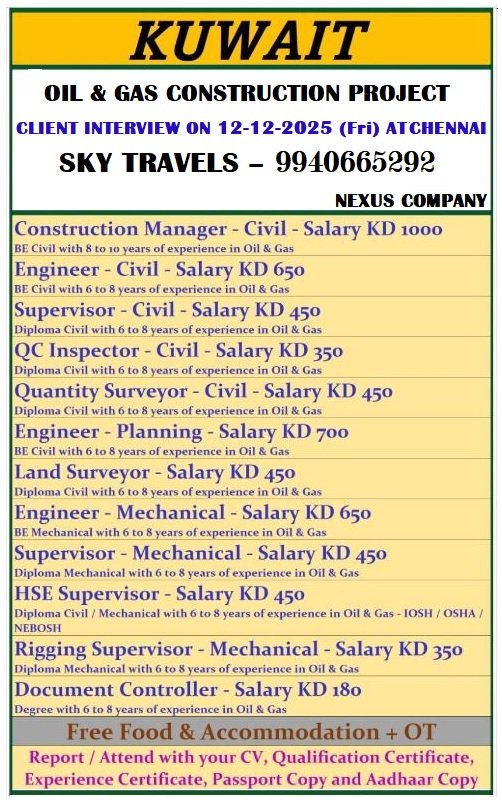 KUWAIT

OIL & GAS CONSTRUCTION PROJECT

CLIENT INTERVIEW ON 12-12-2025 (Fri) ATCHENNAI

SKY TRAVELS – 9940665292

NEXUS COMPANY

Construction Manager - Civil - Salary KD 1000
BE Civil with 8 to 10 years of experience in Oil & Gas

Engineer - Civil - Salary KD 650
BE Civil with 6 to 8 years of experience in Oil & Gas

Supervisor - Civil - Salary KD 450
Diploma Civil with 6 to 8 years of experience in Oil & Gas

QC Inspector - Civil - Salary KD 350
Diploma Civil with 6 to 8 years of experience in Oil & Gas

Quantity Surveyor - Civil - Salary KD 450
Diploma Civil with 6 to 8 years of experience in Oil & Gas

Engineer - Planning - Salary KD 700
BE Civil with 6 to 8 years of experience in Oil & Gas

Land Surveyor - Salary KD 450
Diploma Civil with 6 to 8 years of experience in Oil & Gas

Engineer - Mechanical - Salary KD 650
BE Mechanical with 6 to 8 years of experience in Oil & Gas

Supervisor - Mechanical - Salary KD 450
Diploma Mechanical with 6 to 8 years of experience in Oil & Gas

HSE Supervisor - Salary KD 450
Diploma Civil / Mechanical with 6 to 8 years of experience in Oil & Gas - IOSH / OSHA / NEBOSH

Rigging Supervisor - Mechanical - Salary KD 350
Diploma Mechanical with 6 to 8 years of experience in Oil & Gas

Document Controller - Salary KD 180
Degree with 6 to 8 years of experience in Oil & Gas

Free Food & Accommodation + OT

Report / Attend with your CV, Qualification Certificate, Experience Certificate, Passport Copy and Aadhaar Copy